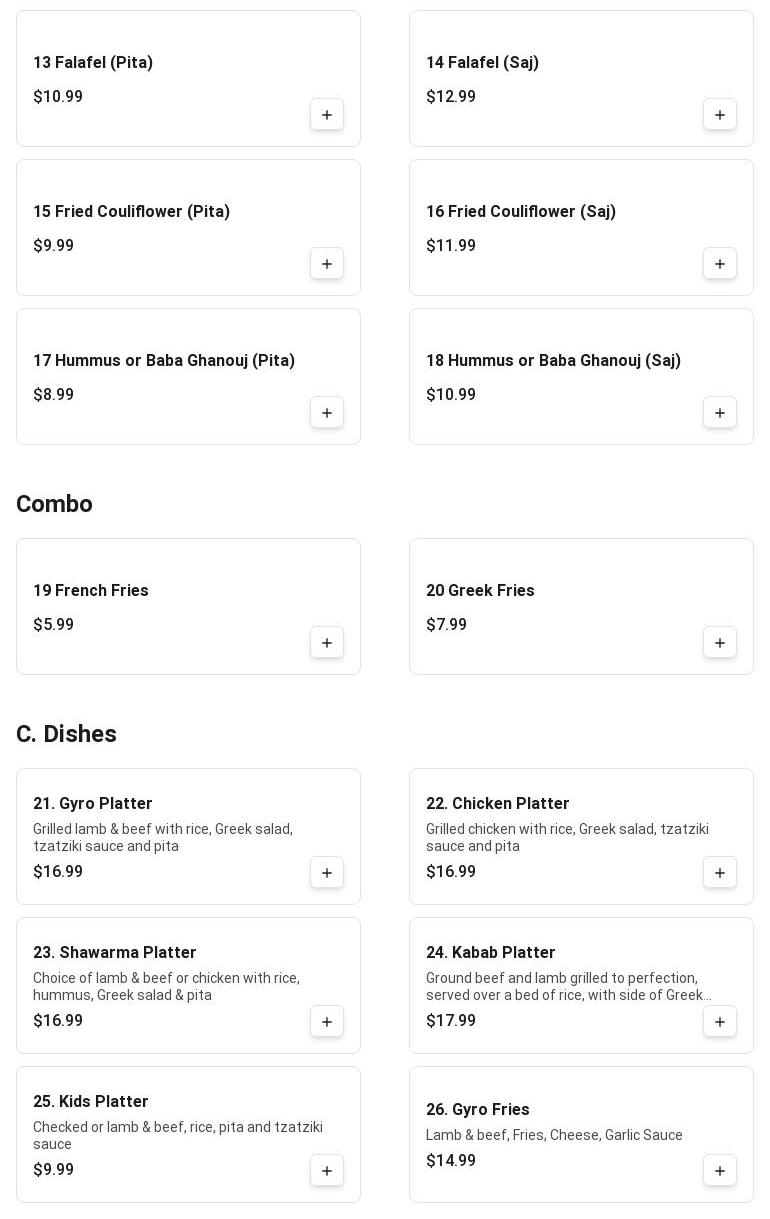 13 Falafel (Pita)
$10.99
+

14 Falafel (Saj)
$12.99
+

15 Fried Couliflower (Pita)
$9.99
+

16 Fried Couliflower (Saj)
$11.99
+

17 Hummus or Baba Ghanouj (Pita)
$8.99
+

18 Hummus or Baba Ghanouj (Saj)
$10.99
+

Combo

19 French Fries
$5.99
+

20 Greek Fries
$7.99
+

C. Dishes

21. Gyro Platter
Grilled lamb & beef with rice, Greek salad, tzatziki sauce and pita
$16.99
+

22. Chicken Platter
Grilled chicken with rice, Greek salad, tzatziki sauce and pita
$16.99
+

23. Shawarma Platter
Choice of lamb & beef or chicken with rice, hummus, Greek salad & pita
$16.99
+

24. Kabab Platter
Ground beef and lamb grilled to perfection, served over a bed of rice, with side of Greek...
$17.99
+

25. Kids Platter
Checked or lamb & beef, rice, pita and tzatziki sauce
$9.99
+

26. Gyro Fries
Lamb & beef, Fries, Cheese, Garlic Sauce
$14.99
+